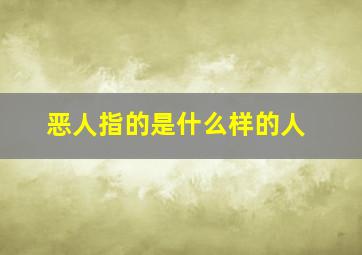 恶人指的是什么样的人